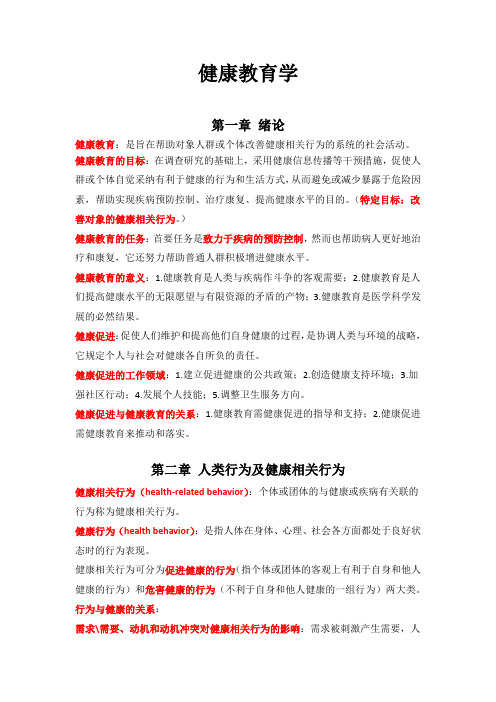 健康教育学

第一章 绪论

健康教育：是旨在帮助对象人群或个体改善健康相关行为的系统的社会活动。

健康教育的目标：在调查研究的基础上，采用健康信息传播等干预措施，促使人群或个体自觉采纳有利于健康的行为和生活方式，从而避免或减少暴露于危险因素，帮助实现疾病预防控制、治疗康复、提高健康水平的目的。（特定目标：改善对象的健康相关行为。）

健康教育的任务：首要任务是致力于疾病的预防控制，然而也帮助病人更好地治疗和康复，它还努力帮助普通人群积极增进健康水平。

健康教育的意义：1.健康教育是人类与疾病作斗争的客观需要；2.健康教育是人们提高健康水平的无限愿望与有限资源的矛盾的产物；3.健康教育是医学科学发展的必然结果。

健康促进：促使人们维护和提高他们自身健康的过程，是协调人类与环境的战略，它规定个人与社会对健康各自所负的责任。

健康促进的工作领域：1.建立促进健康的公共政策；2.创造健康支持环境；3.加强社区行动；4.发展个人技能；5.调整卫生服务方向。

健康促进与健康教育的关系：1.健康教育需健康促进的指导和支持；2.健康促进需健康教育来推动和落实。

第二章 人类行为及健康相关行为

健康相关行为（health-related behavior）：个体或团体的与健康或疾病有关联的行为称为健康相关行为。

健康行为（health behavior）：是指人体在身体、心理、社会各方面都处于良好状态时的行为表现。

健康相关行为可分为促进健康的行为（指个体或团体的客观上有利于自身和他人健康的行为）和危害健康的行为（不利于自身和他人健康的一组行为）两大类。

行为与健康的关系：

需求\需要、动机和动机冲突对健康相关行为的影响：需求被刺激产生需要，人